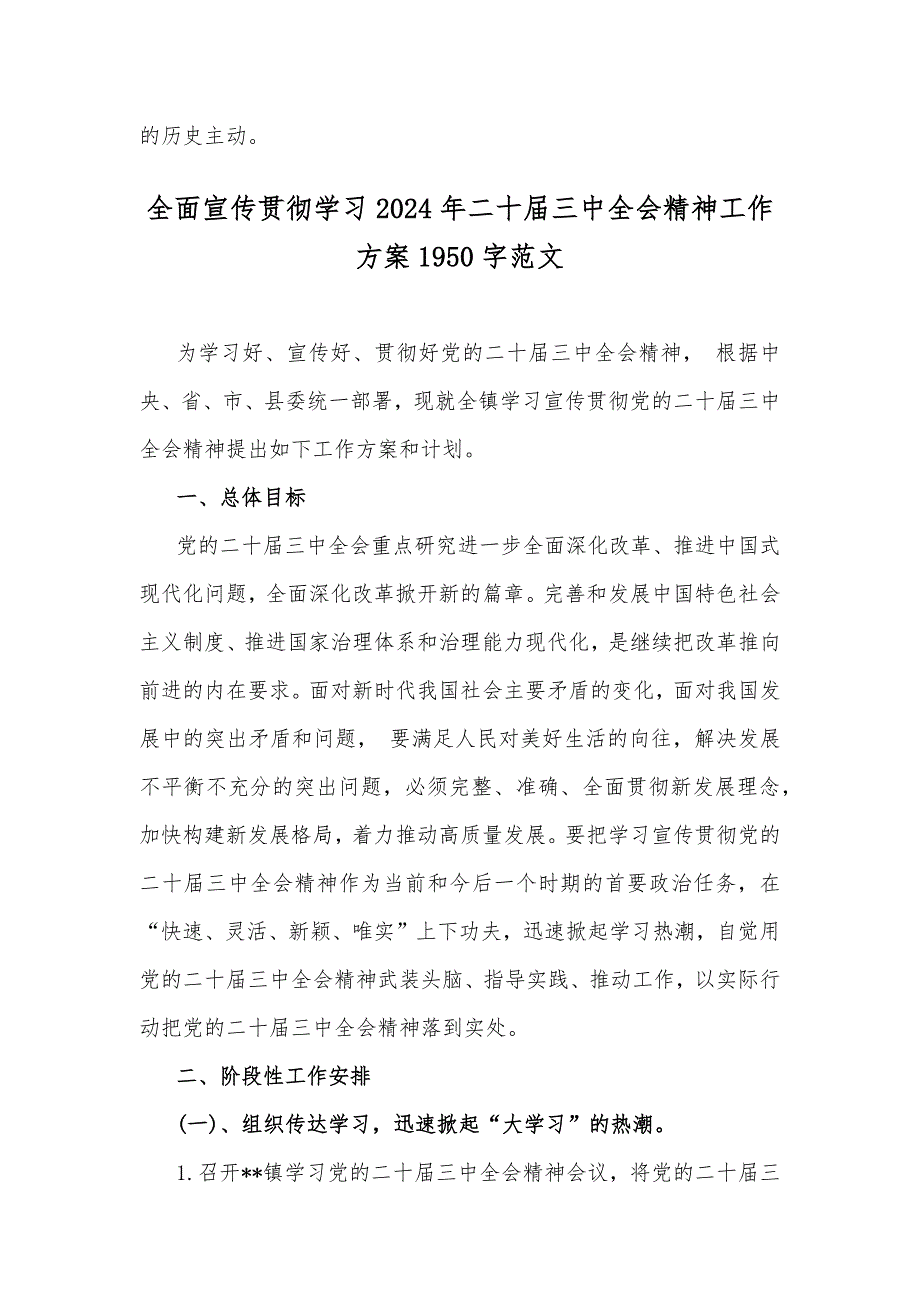 的历史主动。

全面宣传贯彻学习2024年二十届三中全会精神工作方案1950字范文

为学习好、宣传好、贯彻好党的二十届三中全会精神， 根据中央、省、市、县委统一部署，现就全镇学习宣传贯彻党的二十届三中全会精神提出如下工作方案和计划。

一、总体目标

党的二十届三中全会重点研究进一步全面深化改革、推进中国式现代化问题，全面深化改革掀开新的篇章。完善和发展中国特色社会主义制度、推进国家治理体系和治理能力现代化，是继续把改革推向前进的内在要求。面对新时代我国社会主要矛盾的变化，面对我国发展中的突出矛盾和问题， 要满足人民对美好生活的向往，解决发展不平衡不充分的突出问题，必须完整、准确、全面贯彻新发展理念，加快构建新发展格局，着力推动高质量发展。要把学习宣传贯彻党的二十届三中全会精神作为当前和今后一个时期的首要政治任务，在“快速、灵活、新颖、唯实”上下功夫，迅速掀起学习热潮，自觉用党的二十届三中全会精神武装头脑、指导实践、推动工作，以实际行动把党的二十届三中全会精神落到实处。

二、阶段性工作安排

(一)、组织传达学习，迅速掀起“大学习”的热潮。

1.召开**镇学习党的二十届三中全会精神会议，将党的二十届三